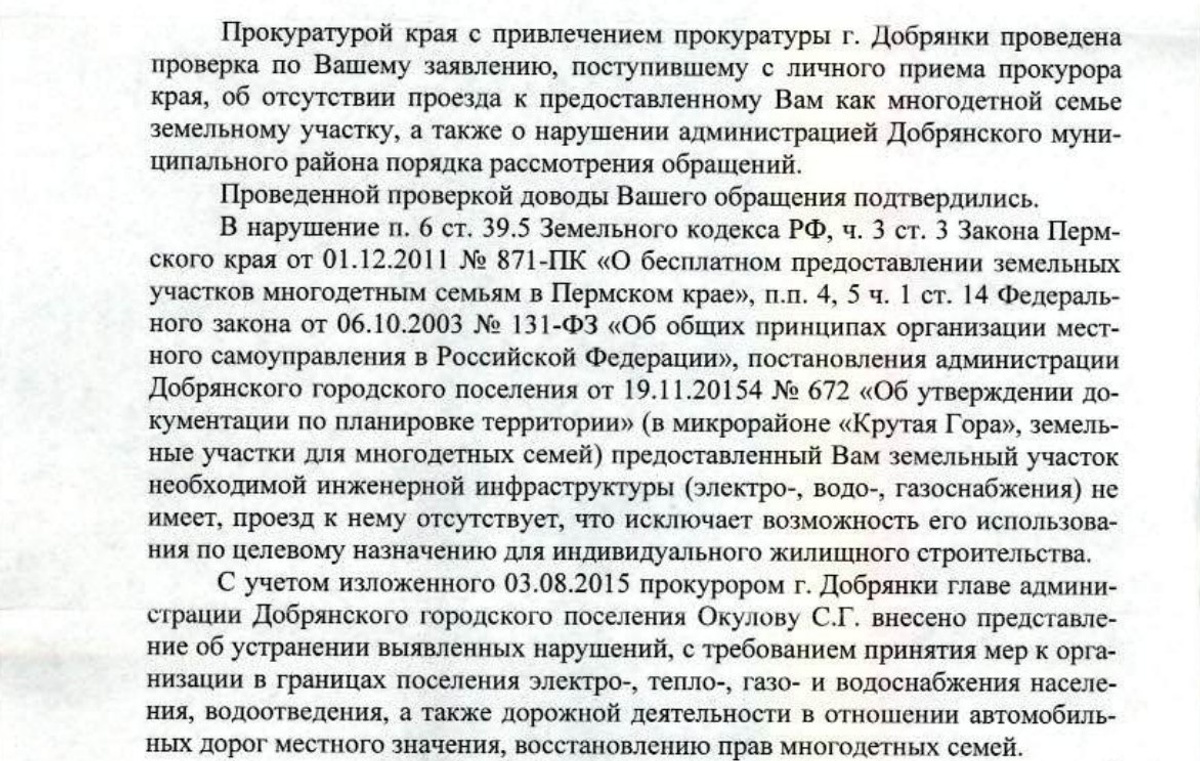 Прокуратурой края с привлечением прокуратуры г. Добрянки проведена проверка по Вашему заявлению, поступившему с личного приема прокурора края, об отсутствии проезда к предоставленному Вам как многодетной семье земельному участку, а также о нарушении администрацией Добрянского муниципального района порядка рассмотрения обращений.

Проведенной проверкой доводы Вашего обращения подтвердились.

В нарушение п. 6 ст. 39.5 Земельного кодекса РФ, ч. 3 ст. 3 Закона Пермского края от 01.12.2011 № 871-ПК «О бесплатном предоставлении земельных участков многодетным семьям в Пермском крае», п.п. 4, 5 ч. 1 ст. 14 Федерального закона от 06.10.2003 № 131-ФЗ «Об общих принципах организации местного самоуправления в Российской Федерации», постановления администрации Добрянского городского поселения от 19.11.20154 № 672 «Об утверждении документации по планировке территории» (в микрорайоне «Крутая Гора», земельные участки для многодетных семей) предоставленный Вам земельный участок необходимой инженерной инфраструктуры (электро-, водо-, газоснабжения) не имеет, проезд к нему отсутствует, что исключает возможность его использования по целевому назначению для индивидуального жилищного строительства.

С учетом изложенного 03.08.2015 прокурором г. Добрянки главе администрации Добрянского городского поселения Окулову С.Г. внесено представление об устранении выявленных нарушений, с требованием принятия мер к организации в границах поселения электро-, тепло-, газо- и водоснабжения населения, водоотведения, а также дорожной деятельности в отношении автомобильных дорог местного значения, восстановлению прав многодетных семей.